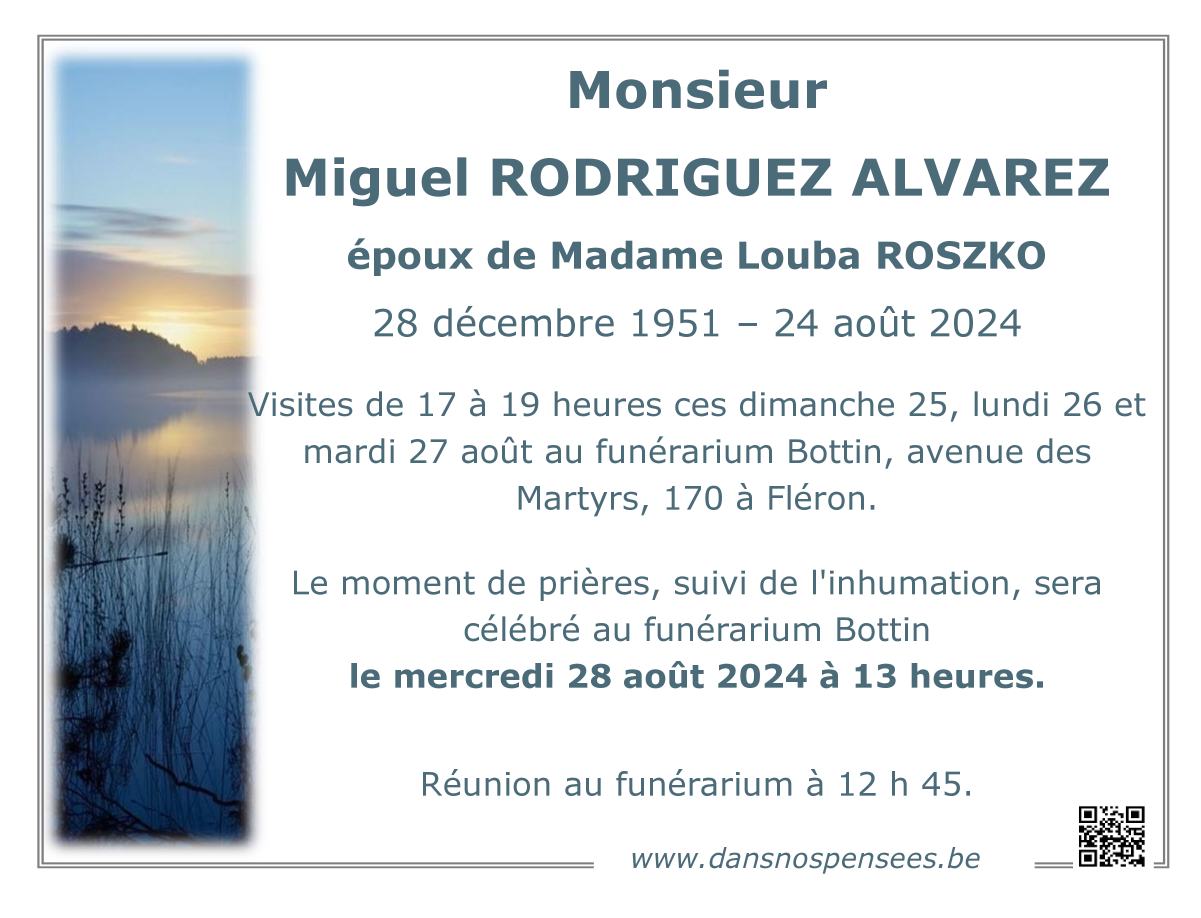 Monsieur

Miguel RODRIGUEZ ALVAREZ

époux de Madame Louba ROSZKO

28 décembre 1951 – 24 août 2024

Visites de 17 à 19 heures ces dimanche 25, lundi 26 et mardi 27 août au funérarium Bottin, avenue des Martyrs, 170 à Fléron.

Le moment de prières, suivi de l'inhumation, sera célébré au funérarium Bottin
le mercredi 28 août 2024 à 13 heures.

Réunion au funérarium à 12 h 45.

www.dansnospensees.be